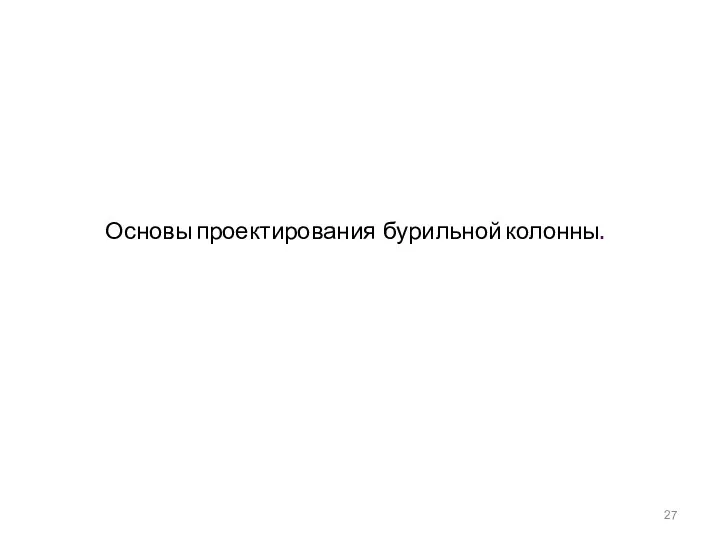 Основы проектирования бурильной колонны.

27